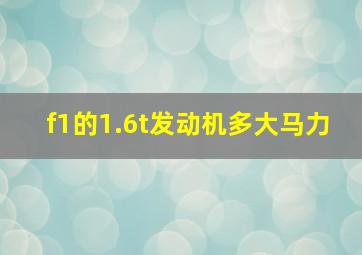 f1的1.6t发动机多大马力